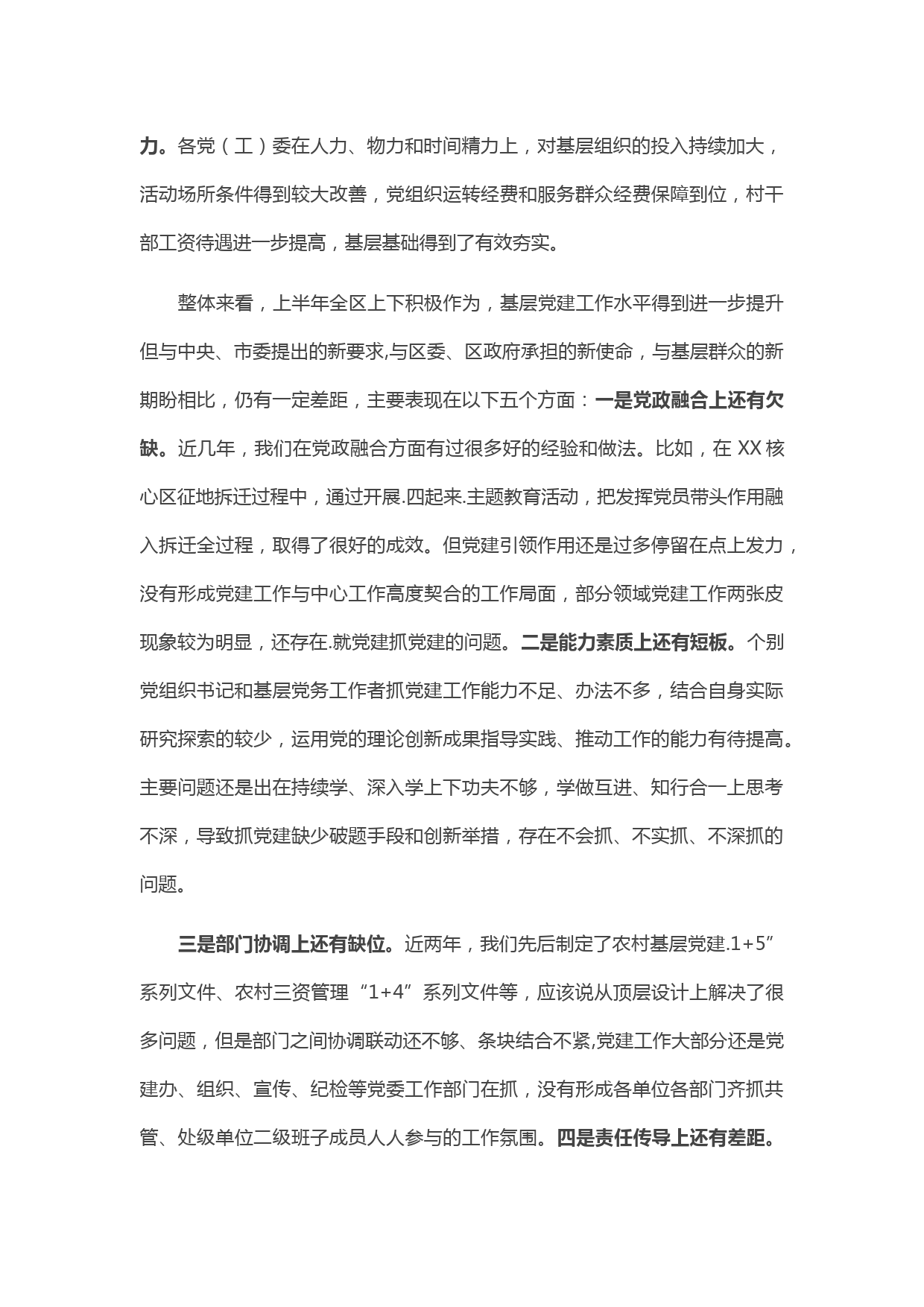 力。各党（工）委在人力、物力和时间精力上，对基层组织的投入持续加大，活动场所条件得到较大改善，党组织运转经费和服务群众经费保障到位，村干部工资待遇进一步提高，基层基础得到了有效夯实。

整体来看，上半年全区上下积极作为，基层党建工作水平得到进一步提升但与中央、市委提出的新要求,与区委、区政府承担的新使命，与基层群众的新期盼相比，仍有一定差距，主要表现在以下五个方面：一是党政融合上还有欠缺。近几年，我们在党政融合方面有过很多好的经验和做法。比如，在 XX 核心区征地拆迁过程中，通过开展.四起来.主题教育活动，把发挥党员带头作用融入拆迁全过程，取得了很好的成效。但党建引领作用还是过多停留在点上发力，没有形成党建工作与中心工作高度契合的工作局面，部分领域党建工作两张皮现象较为明显，还存在.就党建抓党建的问题。二是能力素质上还有短板。个别党组织书记和基层党务工作者抓党建工作能力不足、办法不多，结合自身实际研究探索的较少，运用党的理论创新成果指导实践、推动工作的能力有待提高。主要问题还是出在持续学、深入学上下功夫不够，学做互进、知行合一上思考不深，导致抓党建缺少破题手段和创新举措，存在不会抓、不实抓、不深抓的问题。

三是部门协调上还有缺位。近两年，我们先后制定了农村基层党建.1+5”系列文件、农村三资管理“1+4”系列文件等，应该说从顶层设计上解决了很多问题，但是部门之间协调联动还不够、条块结合不紧,党建工作大部分还是党建办、组织、宣传、纪检等党委工作部门在抓，没有形成各单位各部门齐抓共管、处级单位二级班子成员人人参与的工作氛围。四是责任传导上还有差距。